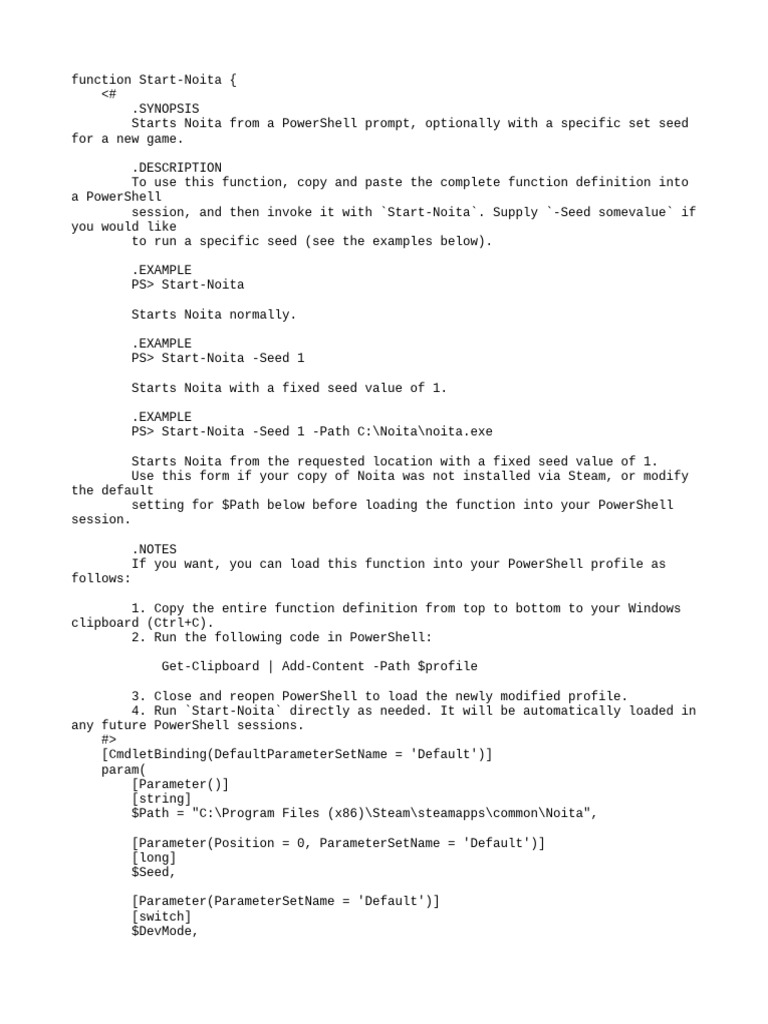 function Start-Noita {
    <#
        .SYNOPSIS
        Starts Noita from a PowerShell prompt, optionally with a specific set seed for a new game.

        .DESCRIPTION
        To use this function, copy and paste the complete function definition into a PowerShell
        session, and then invoke it with `Start-Noita`. Supply `-Seed somevalue` if you would like
        to run a specific seed (see the examples below).

        .EXAMPLE
        PS> Start-Noita

        Starts Noita normally.

        .EXAMPLE
        PS> Start-Noita -Seed 1

        Starts Noita with a fixed seed value of 1.

        .EXAMPLE
        PS> Start-Noita -Seed 1 -Path C:\Noita\noita.exe

        Starts Noita from the requested location with a fixed seed value of 1.
        Use this form if your copy of Noita was not installed via Steam, or modify the default
        setting for $Path below before loading the function into your PowerShell session.

        .NOTES
        If you want, you can load this function into your PowerShell profile as follows:

        1. Copy the entire function definition from top to bottom to your Windows clipboard (Ctrl+C).
        2. Run the following code in PowerShell:

            Get-Clipboard | Add-Content -Path $profile

        3. Close and reopen PowerShell to load the newly modified profile.
        4. Run `Start-Noita` directly as needed. It will be automatically loaded in any future PowerShell sessions.
    #>
    [CmdletBinding(DefaultParameterSetName = 'Default')]
    param(
        [Parameter()]
        [string]
        $Path = "C:\Program Files (x86)\Steam\steamapps\common\Noita",

        [Parameter(Position = 0, ParameterSetName = 'Default')]
        [long]
        $Seed,

        [Parameter(ParameterSetName = 'Default')]
        [switch]
        $DevMode,